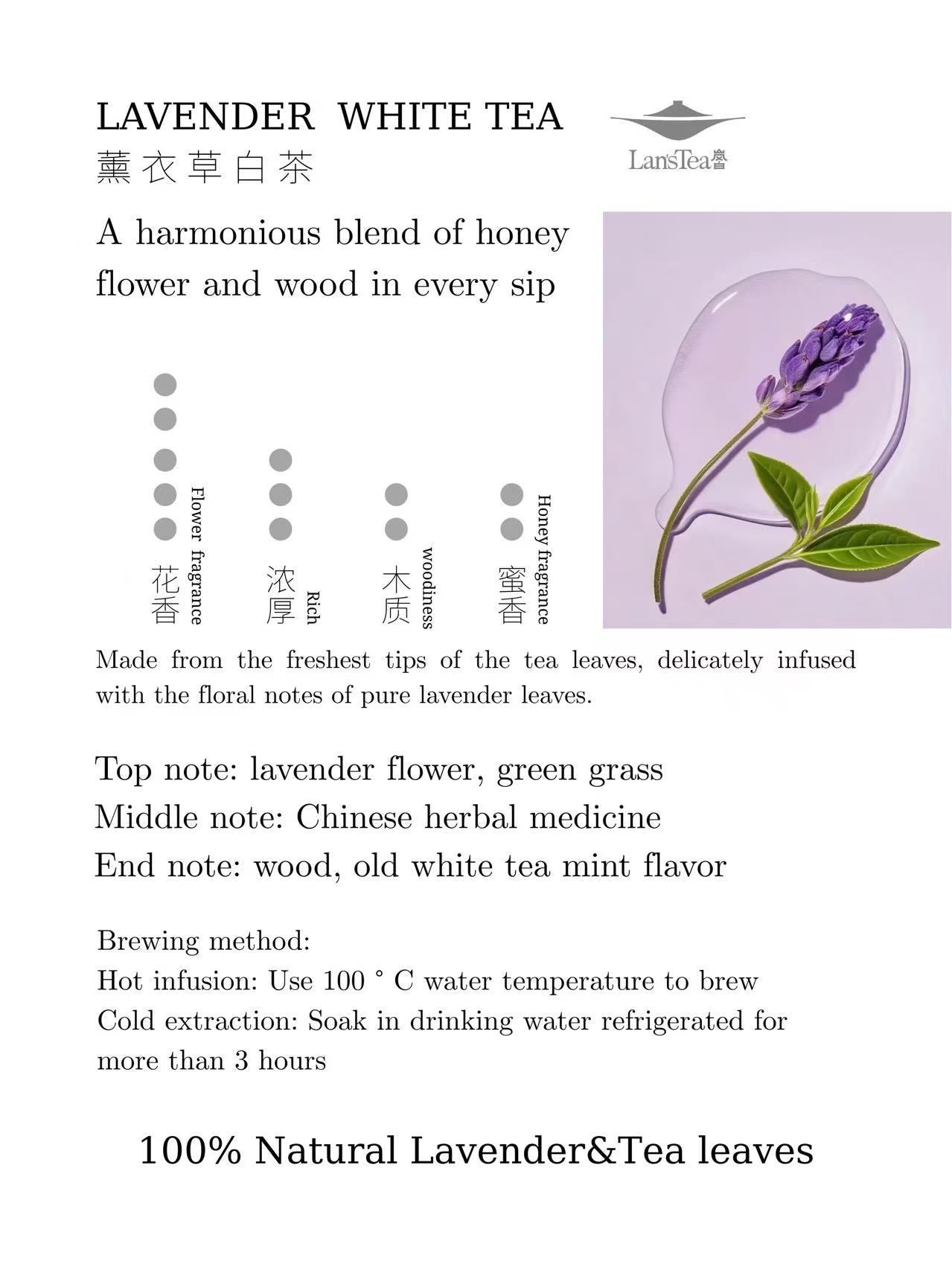 LAVENDER WHITE TEA
薰衣草白茶

Lan'sTea

A harmonious blend of honey flower and wood in every sip

花香 Flower fragrance
浓厚 Rich
木质 woodiness
蜜香 Honey fragrance

Made from the freshest tips of the tea leaves, delicately infused with the floral notes of pure lavender leaves.

Top note: lavender flower, green grass
Middle note: Chinese herbal medicine
End note: wood, old white tea mint flavor

Brewing method:
Hot infusion: Use 100 ° C water temperature to brew
Cold extraction: Soak in drinking water refrigerated for more than 3 hours

100% Natural Lavender&Tea leaves